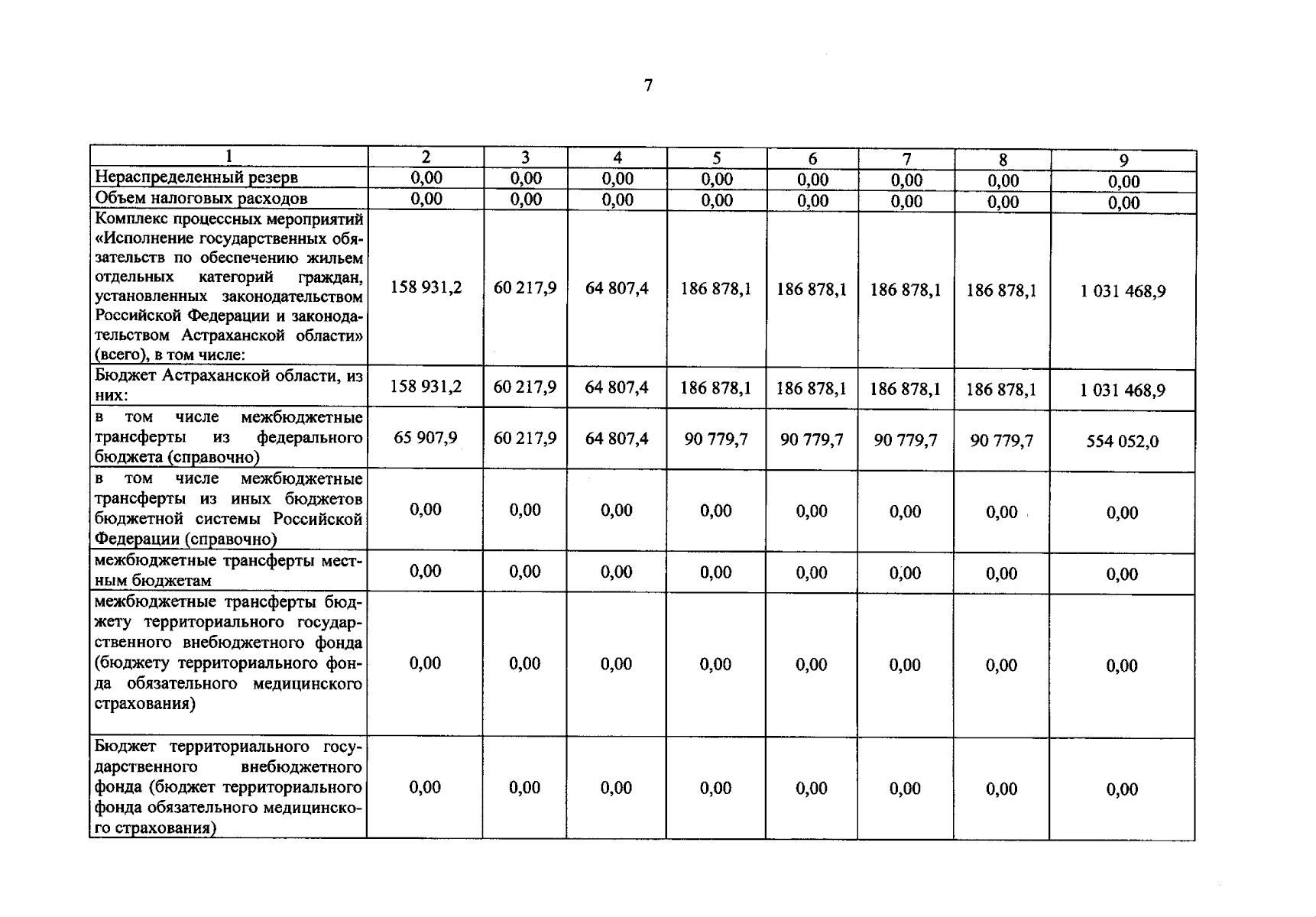 7

| 1 | 2 | 3 | 4 | 5 | 6 | 7 | 8 | 9 |
|---|---|---|---|---|---|---|---|---|
| Нераспределенный резерв | 0,00 | 0,00 | 0,00 | 0,00 | 0,00 | 0,00 | 0,00 | 0,00 |
| Объем налоговых расходов | 0,00 | 0,00 | 0,00 | 0,00 | 0,00 | 0,00 | 0,00 | 0,00 |
| Комплекс процессных мероприятий «Исполнение государственных обязательств по обеспечению жильем отдельных категорий граждан, установленных законодательством Российской Федерации и законодательством Астраханской области» (всего), в том числе: | 158 931,2 | 60 217,9 | 64 807,4 | 186 878,1 | 186 878,1 | 186 878,1 | 186 878,1 | 1 031 468,9 |
| Бюджет Астраханской области, из них: | 158 931,2 | 60 217,9 | 64 807,4 | 186 878,1 | 186 878,1 | 186 878,1 | 186 878,1 | 1 031 468,9 |
| в том числе межбюджетные трансферты из федерального бюджета (справочно) | 65 907,9 | 60 217,9 | 64 807,4 | 90 779,7 | 90 779,7 | 90 779,7 | 90 779,7 | 554 052,0 |
| в том числе межбюджетные трансферты из иных бюджетов бюджетной системы Российской Федерации (справочно) | 0,00 | 0,00 | 0,00 | 0,00 | 0,00 | 0,00 | 0,00 | 0,00 |
| межбюджетные трансферты местным бюджетам | 0,00 | 0,00 | 0,00 | 0,00 | 0,00 | 0,00 | 0,00 | 0,00 |
| межбюджетные трансферты бюджету территориального государственного внебюджетного фонда (бюджету территориального фонда обязательного медицинского страхования) | 0,00 | 0,00 | 0,00 | 0,00 | 0,00 | 0,00 | 0,00 | 0,00 |
| Бюджет территориального государственного внебюджетного фонда (бюджет территориального фонда обязательного медицинского страхования) | 0,00 | 0,00 | 0,00 | 0,00 | 0,00 | 0,00 | 0,00 | 0,00 |